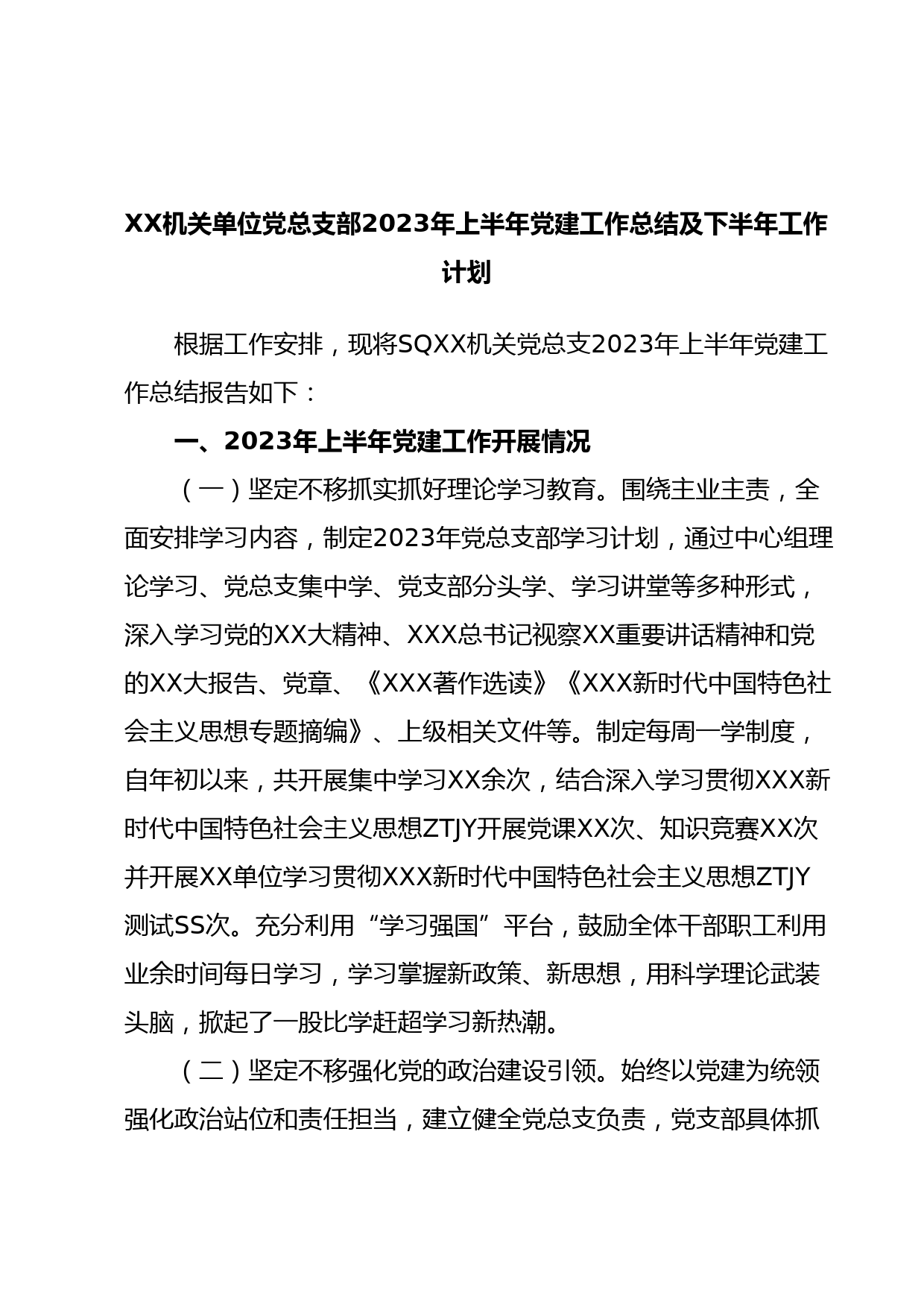 XX机关单位党总支部2023年上半年党建工作总结及下半年工作计划

根据工作安排，现将SQXX机关党总支2023年上半年党建工作总结报告如下：

一、2023年上半年党建工作开展情况

（一）坚定不移抓实抓好理论学习教育。围绕主业主责，全面安排学习内容，制定2023年党总支部学习计划，通过中心组理论学习、党总支集中学、党支部分头学、学习讲堂等多种形式，深入学习党的XX大精神、XXX总书记视察XX重要讲话精神和党的XX大报告、党章、《XXX著作选读》《XXX新时代中国特色社会主义思想专题摘编》、上级相关文件等。制定每周一学制度，自年初以来，共开展集中学习XX余次，结合深入学习贯彻XXX新时代中国特色社会主义思想ZTJY开展党课XX次、知识竞赛XX次并开展XX单位学习贯彻XXX新时代中国特色社会主义思想ZTJY测试SS次。充分利用“学习强国”平台，鼓励全体干部职工利用业余时间每日学习，学习掌握新政策、新思想，用科学理论武装头脑，掀起了一股比学赶超学习新热潮。

（二）坚定不移强化党的政治建设引领。始终以党建为统领强化政治站位和责任担当，建立健全党总支负责，党支部具体抓